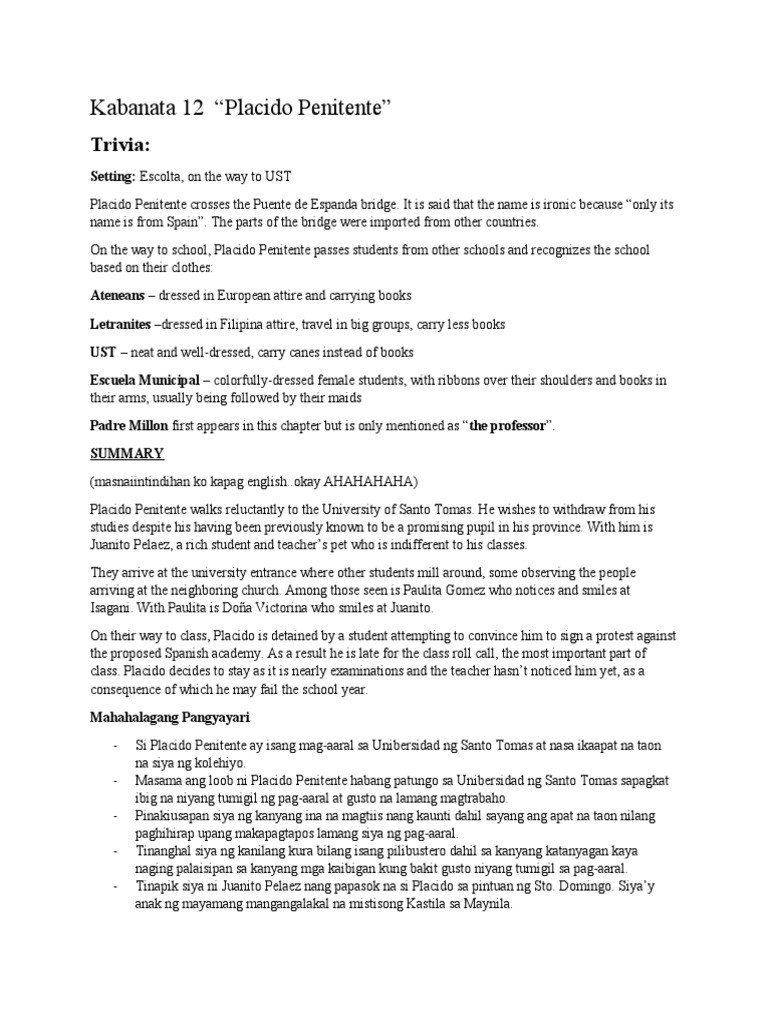 Kabanata 12 “Placido Penitente”

Trivia:

Setting: Escolta, on the way to UST

Placido Penitente crosses the Puente de Espanda bridge. It is said that the name is ironic because “only its name is from Spain”. The parts of the bridge were imported from other countries.

On the way to school, Placido Penitente passes students from other schools and recognizes the school based on their clothes:

Ateneans – dressed in European attire and carrying books

Letranites –dressed in Filipina attire, travel in big groups, carry less books

UST – neat and well-dressed, carry canes instead of books

Escuela Municipal – colorfully-dressed female students, with ribbons over their shoulders and books in their arms, usually being followed by their maids

Padre Millon first appears in this chapter but is only mentioned as “the professor”.

SUMMARY

(masnaiintindihan ko kapag english..okay AHAHAHAHA)

Placido Penitente walks reluctantly to the University of Santo Tomas. He wishes to withdraw from his studies despite his having been previously known to be a promising pupil in his province. With him is Juanito Pelaez, a rich student and teacher’s pet who is indifferent to his classes.

They arrive at the university entrance where other students mill around, some observing the people arriving at the neighboring church. Among those seen is Paulita Gomez who notices and smiles at Isagani. With Paulita is Doña Victorina who smiles at Juanito.

On their way to class, Placido is detained by a student attempting to convince him to sign a protest against the proposed Spanish academy. As a result he is late for the class roll call, the most important part of class. Placido decides to stay as it is nearly examinations and the teacher hasn’t noticed him yet, as a consequence of which he may fail the school year.

Mahahalagang Pangyayari

- Si Placido Penitente ay isang mag-aaral sa Unibersidad ng Santo Tomas at nasa ikaapat na taon na siya ng kolehiyo.
- Masama ang loob ni Placido Penitente habang patungo sa Unibersidad ng Santo Tomas sapagkat ibig na niyang tumigil ng pag-aaral at gusto na lamang magtrabaho.
- Pinakiusapan siya ng kanyang ina na magtiis nang kaunti dahil sayang ang apat na taon nilang paghihirap upang makapagtapos lamang siya ng pag-aaral.
- Tinanghal siya ng kanilang kura bilang isang pilibustero dahil sa kanyang katanyagan kaya naging palaisipan sa kanyang mga kaibigan kung bakit gusto niyang tumigil sa pag-aaral.
- Tinapik siya ni Juanito Pelaez nang papasok na si Placido sa pintuan ng Sto. Domingo. Siya’y anak ng mayamang mangangalakal na mistisong Kastila sa Maynila.